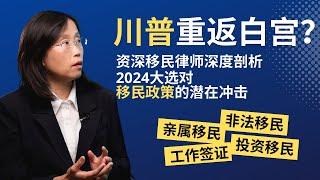 川普重返白宫?

资深移民律师深度剖析
2024大选对
移民政策的潜在冲击

非法移民
亲属移民
投资移民
工作签证